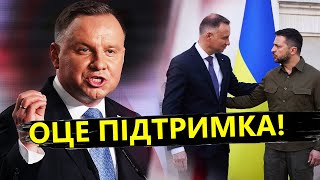 ОЦЕ ПІДТРИМКА!